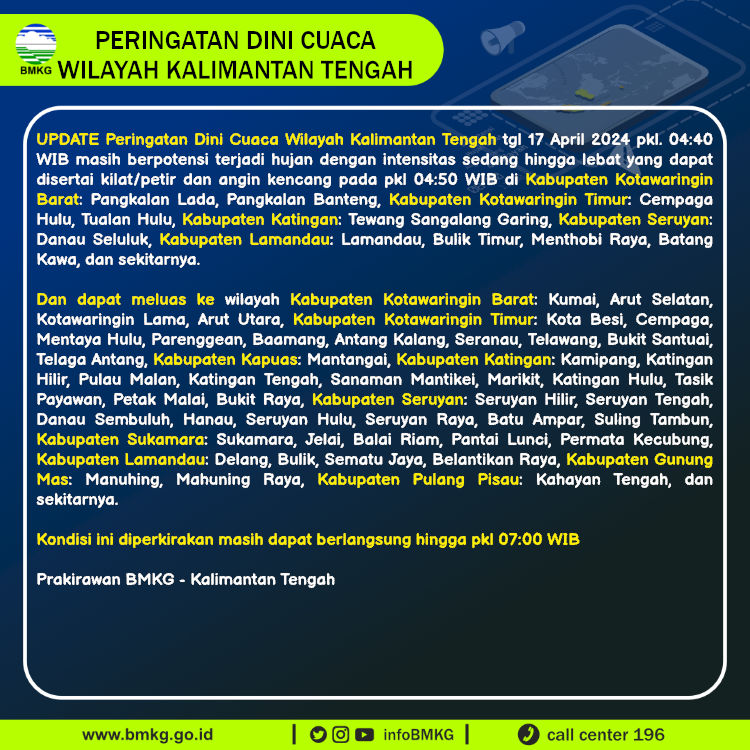 BMKG

PERINGATAN DINI CUACA
WILAYAH KALIMANTAN TENGAH

UPDATE Peringatan Dini Cuaca Wilayah Kalimantan Tengah tgl 17 April 2024 pkl. 04:40 WIB masih berpotensi terjadi hujan dengan intensitas sedang hingga lebat yang dapat disertai kilat/petir dan angin kencang pada pkl 04:50 WIB di Kabupaten Kotawaringin Barat: Pangkalan Lada, Pangkalan Banteng, Kabupaten Kotawaringin Timur: Cempaga Hulu, Tualan Hulu, Kabupaten Katingan: Tewang Sangalang Garing, Kabupaten Seruyan: Danau Seluluk, Kabupaten Lamandau: Lamandau, Bulik Timur, Menthobi Raya, Batang Kawa, dan sekitarnya.

Dan dapat meluas ke wilayah Kabupaten Kotawaringin Barat: Kumai, Arut Selatan, Kotawaringin Lama, Arut Utara, Kabupaten Kotawaringin Timur: Kota Besi, Cempaga, Mentaya Hulu, Parenggean, Baamang, Antang Kalang, Seranau, Telawang, Bukit Santuai, Telaga Antang, Kabupaten Kapuas: Mantangai, Kabupaten Katingan: Kamipang, Katingan Hilir, Pulau Malan, Katingan Tengah, Sanaman Mantikei, Marikit, Katingan Hulu, Tasik Payawan, Petak Malai, Bukit Raya, Kabupaten Seruyan: Seruyan Hilir, Seruyan Tengah, Danau Sembuluh, Hanau, Seruyan Hulu, Seruyan Raya, Batu Ampar, Suling Tambun, Kabupaten Sukamara: Sukamara, Jelai, Balai Riam, Pantai Lunci, Permata Kecubung, Kabupaten Lamandau: Delang, Bulik, Sematu Jaya, Belantikan Raya, Kabupaten Gunung Mas: Manuhing, Mahuning Raya, Kabupaten Pulang Pisau: Kahayan Tengah, dan sekitarnya.

Kondisi ini diperkirakan masih dapat berlangsung hingga pkl 07:00 WIB

Prakirawan BMKG - Kalimantan Tengah

www.bmkg.go.id | infoBMKG | call center 196